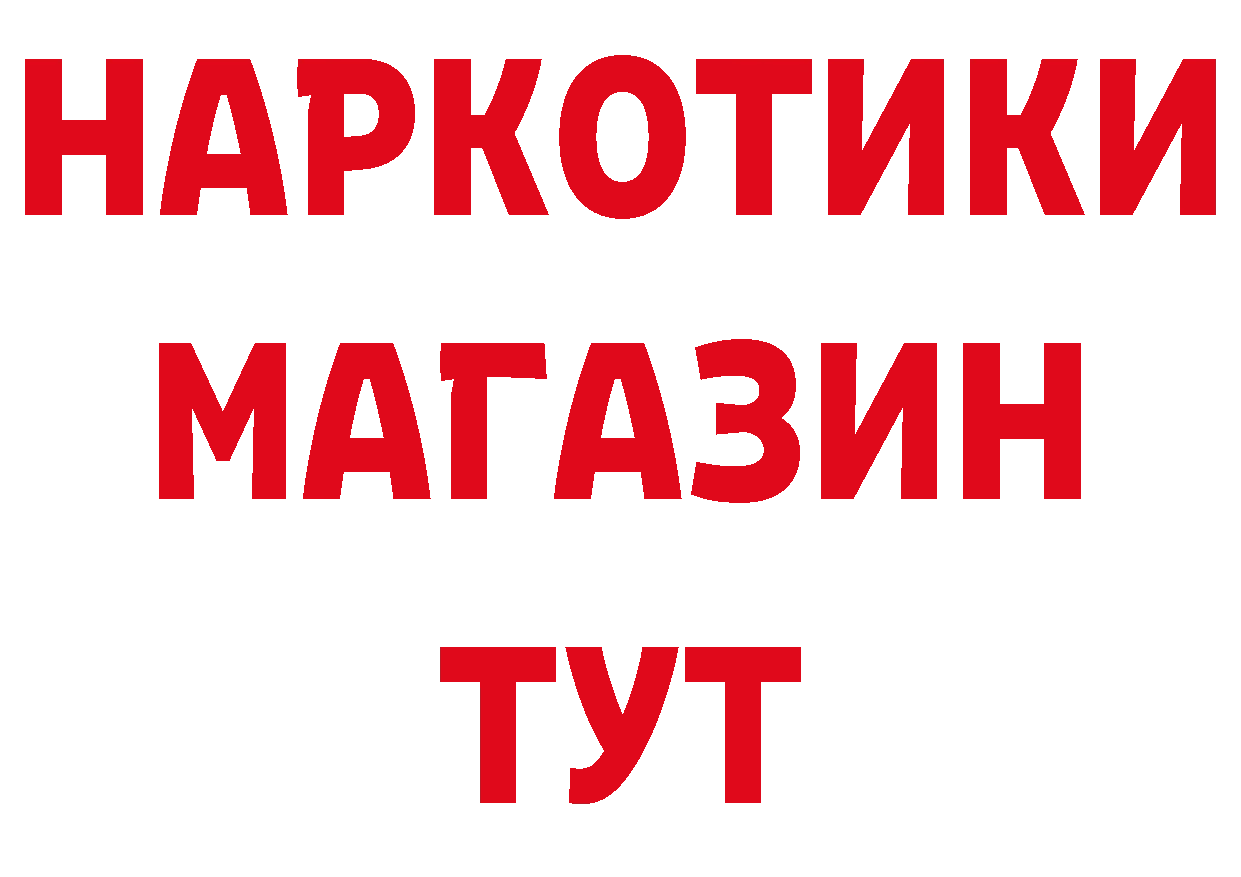 НАРКОТИКИ
МАГАЗИН
ТУТ